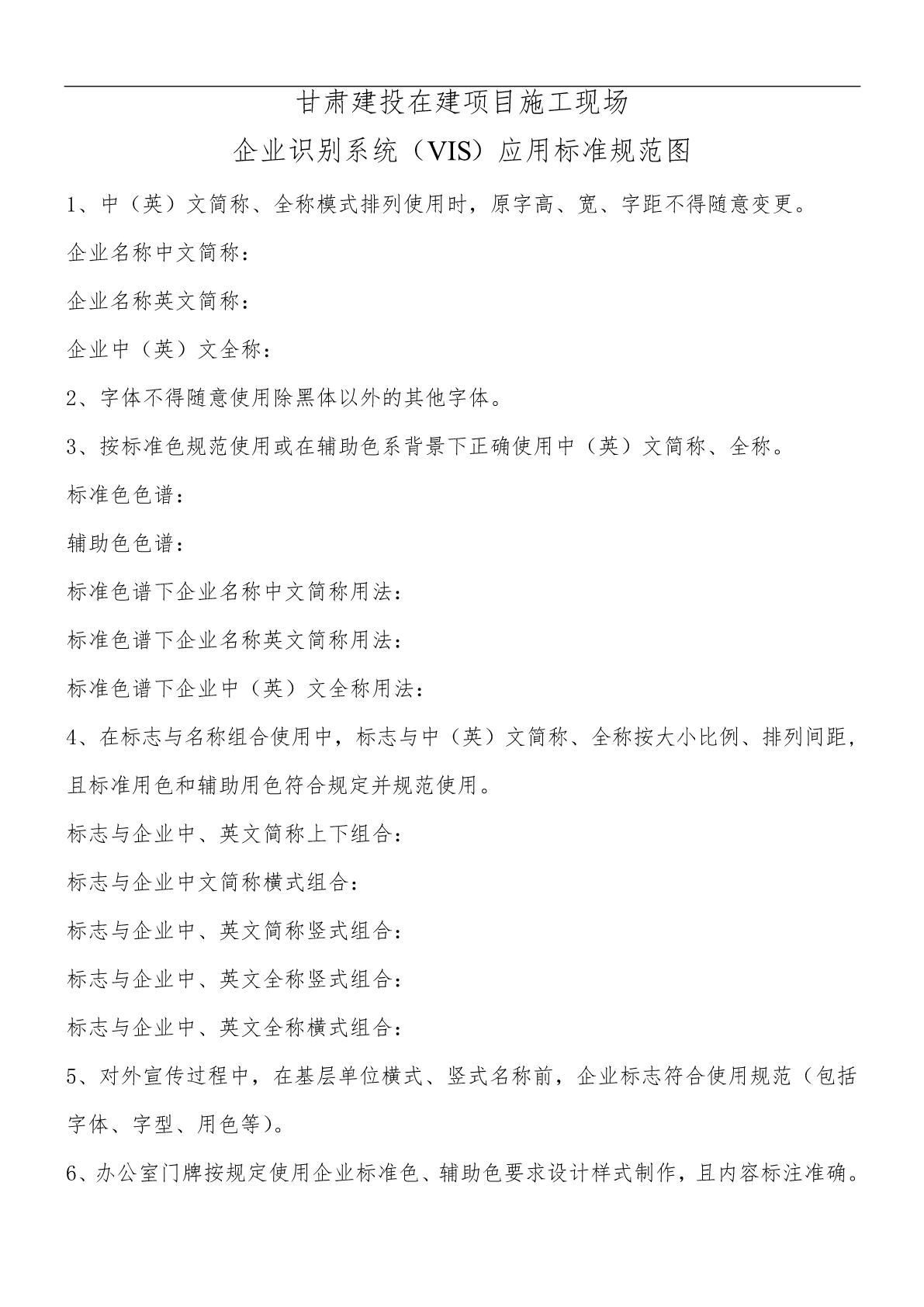 甘肃建投在建项目施工现场

企业识别系统（VIS）应用标准规范图

1、中（英）文简称、全称模式排列使用时，原字高、宽、字距不得随意变更。

企业名称中文简称：

企业名称英文简称：

企业中（英）文全称：

2、字体不得随意使用除黑体以外的其他字体。

3、按标准色规范使用或在辅助色系背景下正确使用中（英）文简称、全称。

标准色色谱：

辅助色色谱：

标准色谱下企业名称中文简称用法：

标准色谱下企业名称英文简称用法：

标准色谱下企业中（英）文全称用法：

4、在标志与名称组合使用中，标志与中（英）文简称、全称按大小比例、排列间距，且标准用色和辅助用色符合规定并规范使用。

标志与企业中、英文简称上下组合：

标志与企业中文简称横式组合：

标志与企业中、英文简称竖式组合：

标志与企业中、英文全称竖式组合：

标志与企业中、英文全称横式组合：

5、对外宣传过程中，在基层单位横式、竖式名称前，企业标志符合使用规范（包括字体、字型、用色等）。

6、办公室门牌按规定使用企业标准色、辅助色要求设计样式制作，且内容标注准确。